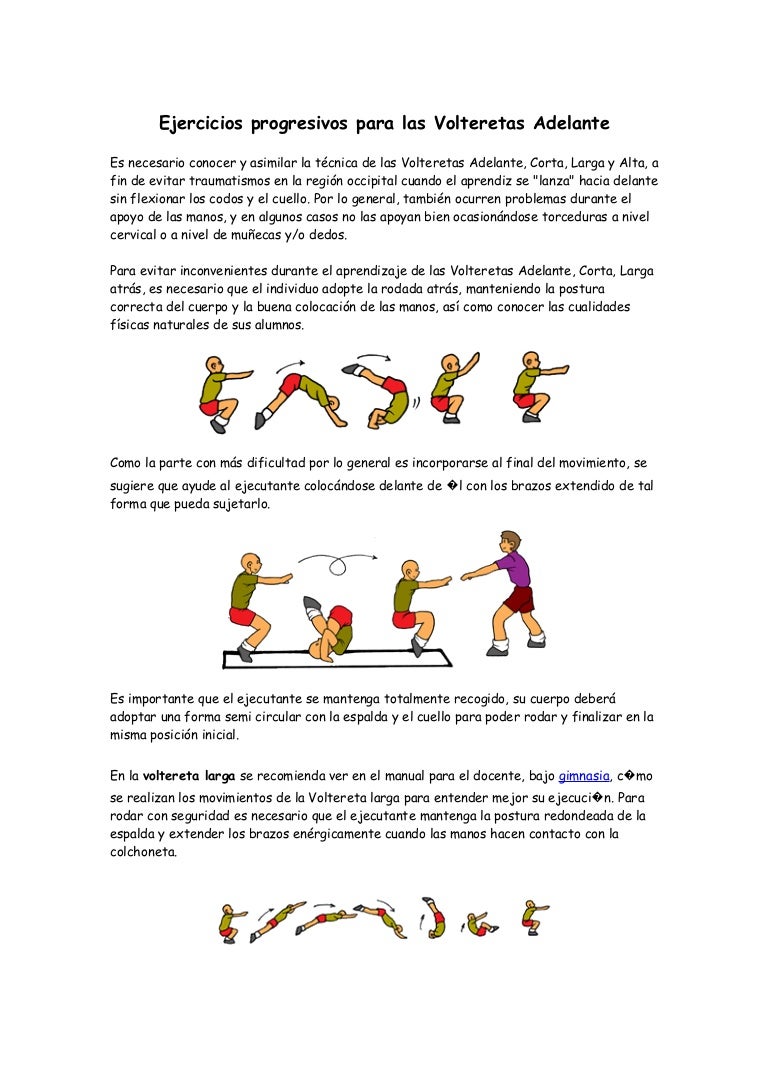 Ejercicios progresivos para las Volteretas Adelante

Es necesario conocer y asimilar la técnica de las Volteretas Adelante, Corta, Larga y Alta, a fin de evitar traumatismos en la región occipital cuando el aprendiz se "lanza" hacia delante sin flexionar los codos y el cuello. Por lo general, también ocurren problemas durante el apoyo de las manos, y en algunos casos no las apoyan bien ocasionándose torceduras a nivel cervical o a nivel de muñecas y/o dedos.

Para evitar inconvenientes durante el aprendizaje de las Volteretas Adelante, Corta, Larga atrás, es necesario que el individuo adopte la rodada atrás, manteniendo la postura correcta del cuerpo y la buena colocación de las manos, así como conocer las cualidades físicas naturales de sus alumnos.

Como la parte con más dificultad por lo general es incorporarse al final del movimiento, se sugiere que ayude al ejecutante colocándose delante de �l con los brazos extendido de tal forma que pueda sujetarlo.

Es importante que el ejecutante se mantenga totalmente recogido, su cuerpo deberá adoptar una forma semi circular con la espalda y el cuello para poder rodar y finalizar en la misma posición inicial.

En la voltereta larga se recomienda ver en el manual para el docente, bajo gimnasia, c�mo se realizan los movimientos de la Voltereta larga para entender mejor su ejecuci�n. Para rodar con seguridad es necesario que el ejecutante mantenga la postura redondeada de la espalda y extender los brazos enérgicamente cuando las manos hacen contacto con la colchoneta.